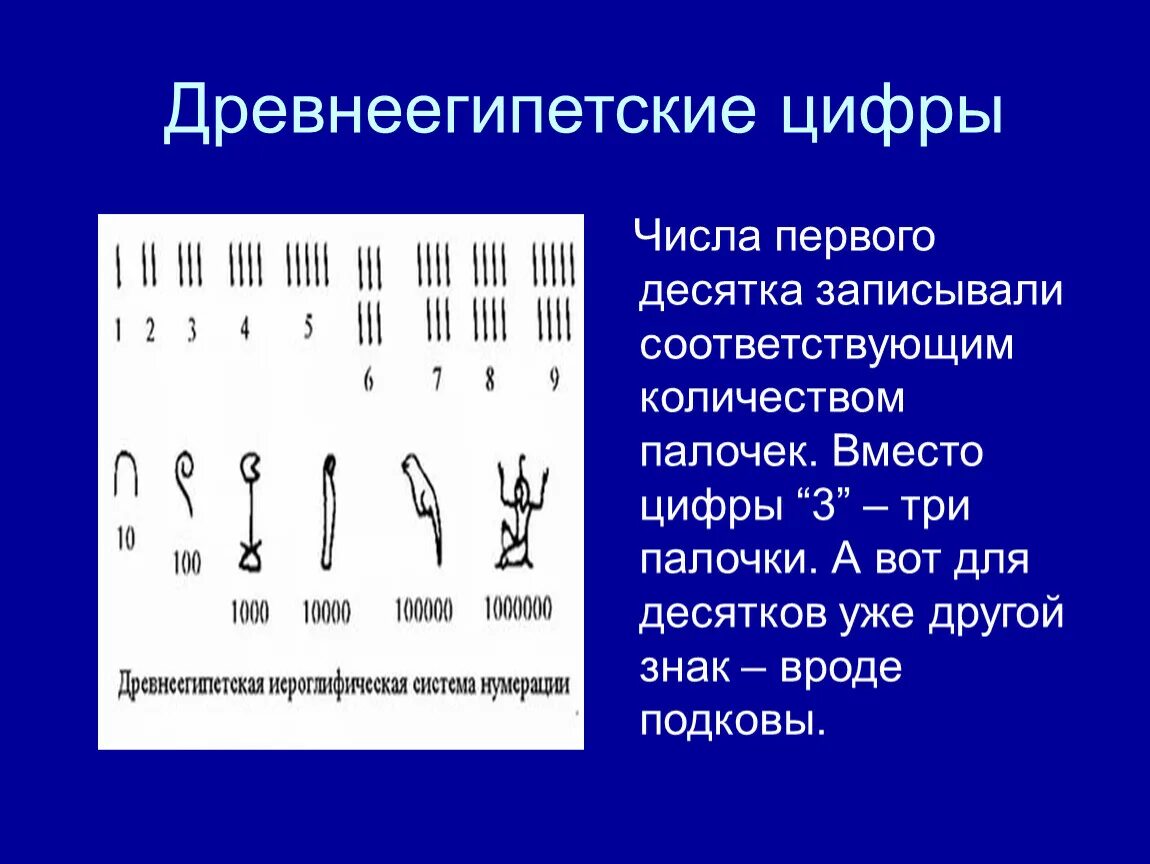 Древнеегипетские цифры

1 2 3 4 5 6 7 8 9

10 100 1000 10000 100000 1000000

Древнеегипетская иероглифическая система нумерации

Числа первого десятка записывали соответствующим количеством палочек. Вместо цифры “3” – три палочки. А вот для десятков уже другой знак – вроде подковы.